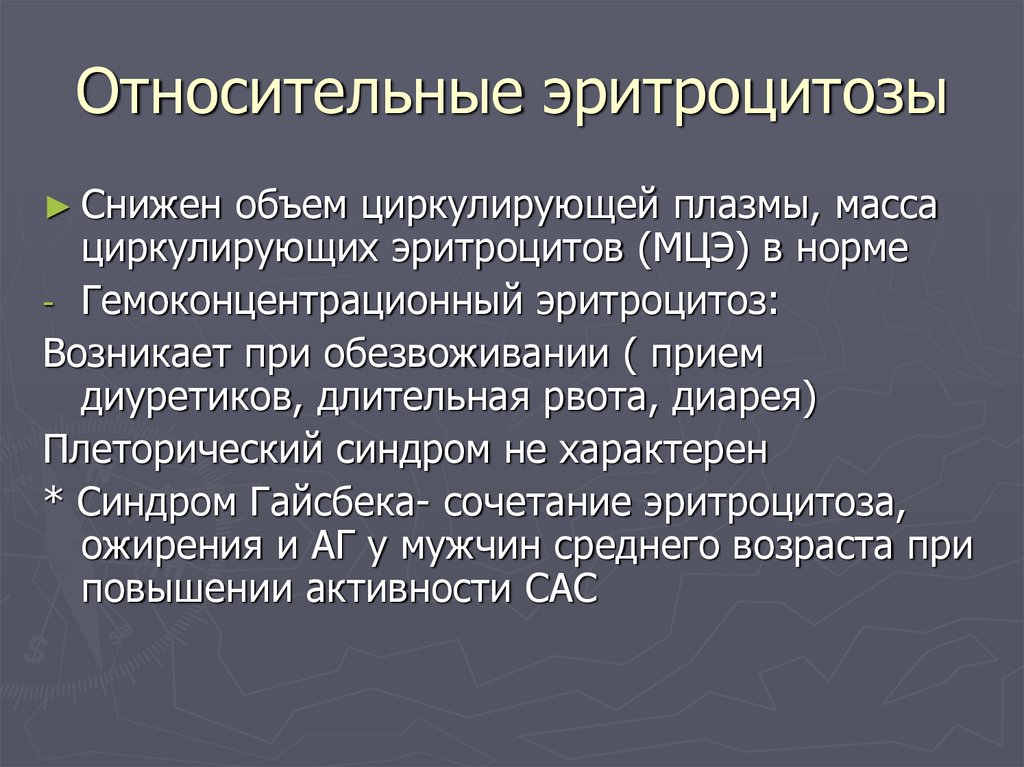 Относительные эритроцитозы

► Снижен объем циркулирующей плазмы, масса циркулирующих эритроцитов (МЦЭ) в норме

- Гемоконцентрационный эритроцитоз:

Возникает при обезвоживании ( прием диуретиков, длительная рвота, диарея)

Плеторический синдром не характерен

* Синдром Гайсбека- сочетание эритроцитоза, ожирения и АГ у мужчин среднего возраста при повышении активности САС